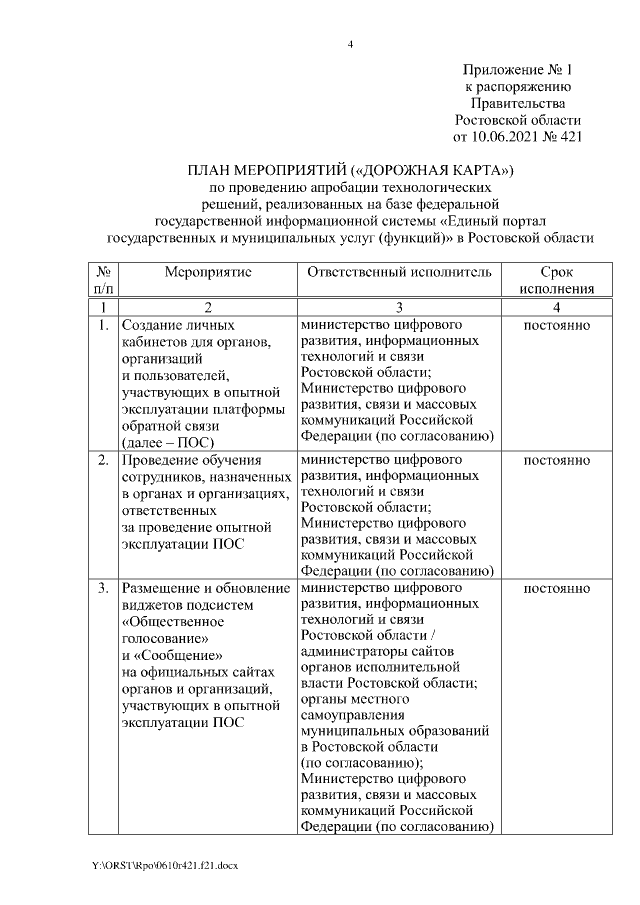 4

Приложение № 1
к распоряжению
Правительства
Ростовской области
от 10.06.2021 № 421

ПЛАН МЕРОПРИЯТИЙ («ДОРОЖНАЯ КАРТА»)
по проведению апробации технологических решений, реализованных на базе федеральной государственной информационной системы «Единый портал государственных и муниципальных услуг (функций)» в Ростовской области

| № п/п | Мероприятие | Ответственный исполнитель | Срок исполнения |
|---|---|---|---|
| 1 | 2 | 3 | 4 |
| 1. | Создание личных кабинетов для органов, организаций и пользователей, участвующих в опытной эксплуатации платформы обратной связи (далее – ПОС) | министерство цифрового развития, информационных технологий и связи Ростовской области; Министерство цифрового развития, связи и массовых коммуникаций Российской Федерации (по согласованию) | постоянно |
| 2. | Проведение обучения сотрудников, назначенных в органах и организациях, ответственных за проведение опытной эксплуатации ПОС | министерство цифрового развития, информационных технологий и связи Ростовской области; Министерство цифрового развития, связи и массовых коммуникаций Российской Федерации (по согласованию) | постоянно |
| 3. | Размещение и обновление виджетов подсистем «Общественное голосование» и «Сообщение» на официальных сайтах органов и организаций, участвующих в опытной эксплуатации ПОС | министерство цифрового развития, информационных технологий и связи Ростовской области / администраторы сайтов органов исполнительной власти Ростовской области; органы местного самоуправления муниципальных образований в Ростовской области (по согласованию); Министерство цифрового развития, связи и массовых коммуникаций Российской Федерации (по согласованию) | постоянно |

Y:\ORST\Rpo\0610r421.f21.docx